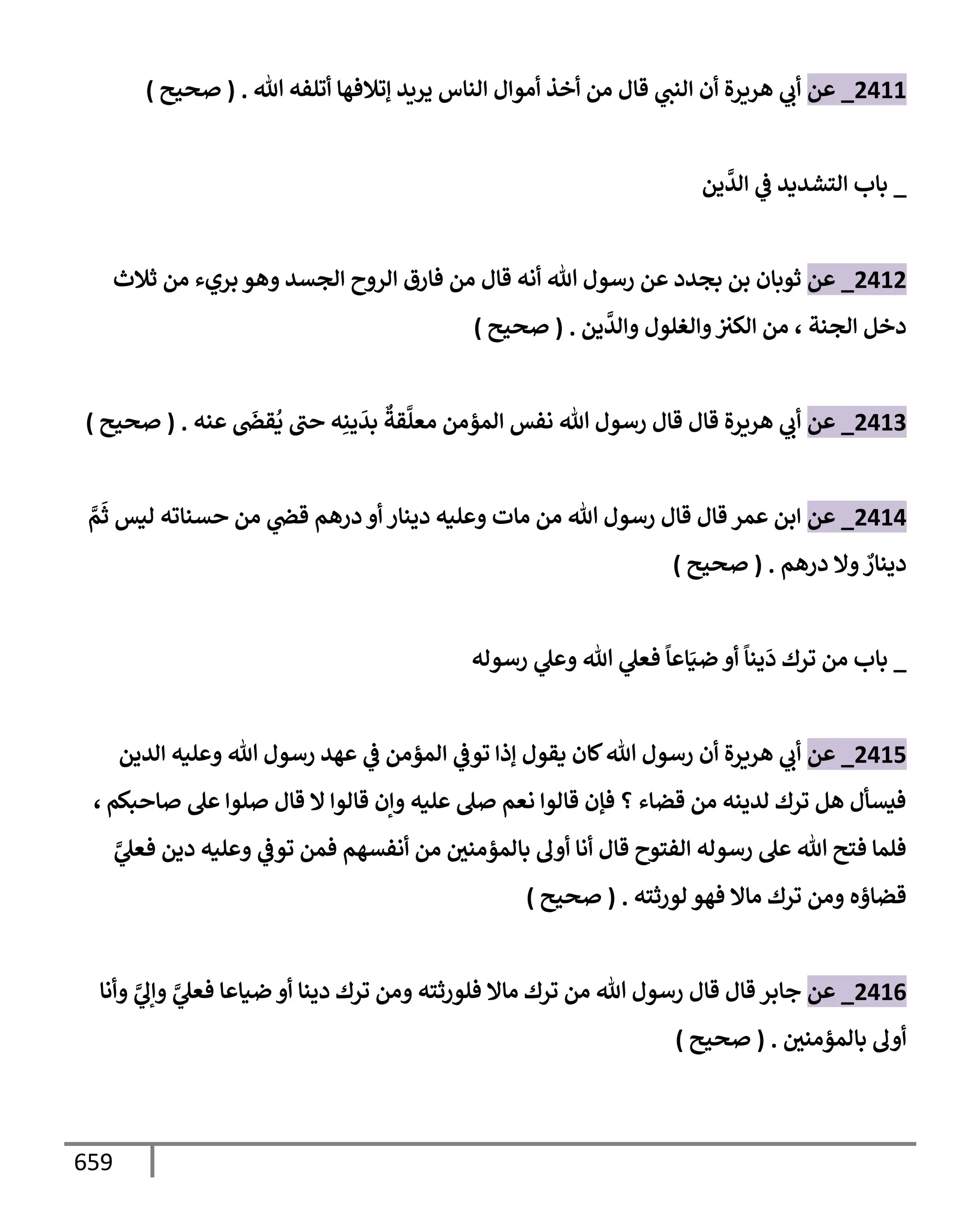 2411_ عن أبي هريرة أن النبي قال من أخذ أموال الناس يريد إتلافها أتلفه الله . ( صحيح )

_ باب التشديد في الدَّين

2412_ عن ثوبان بن بجدد عن رسول الله أنه قال من فارق الروح الجسد وهو بريء من ثلاث دخل الجنة ، من الكنز والغلول والدَّين . ( صحيح )

2413_ عن أبي هريرة قال قال رسول الله نفس المؤمن معلَّقةٌ بدَينِه حتى يُقضَى عنه . ( صحيح )

2414_ عن ابن عمر قال قال رسول الله من مات وعليه دينار أو درهم قضي من حسناته ليس ثَمَّ دينارٌ ولا درهم . ( صحيح )

_ باب من ترك دَيناً أو ضيَاعاً فعلي الله وعلي رسوله

2415_ عن أبي هريرة أن رسول الله كان يقول إذا توفي المؤمن في عهد رسول الله وعليه الدين فيسأل هل ترك لدينه من قضاء ؟ فإن قالوا نعم صلى عليه وإن قالوا لا قال صلوا على صاحبكم ، فلما فتح الله على رسوله الفتوح قال أنا أولى بالمؤمنين من أنفسهم فمن توفي وعليه دين فعليَّ قضاؤه ومن ترك مالا فهو لورثته . ( صحيح )

2416_ عن جابر قال قال رسول الله من ترك مالا فلورثته ومن ترك دينا أو ضياعا فعليَّ وإليَّ وأنا أولى بالمؤمنين . ( صحيح )

659